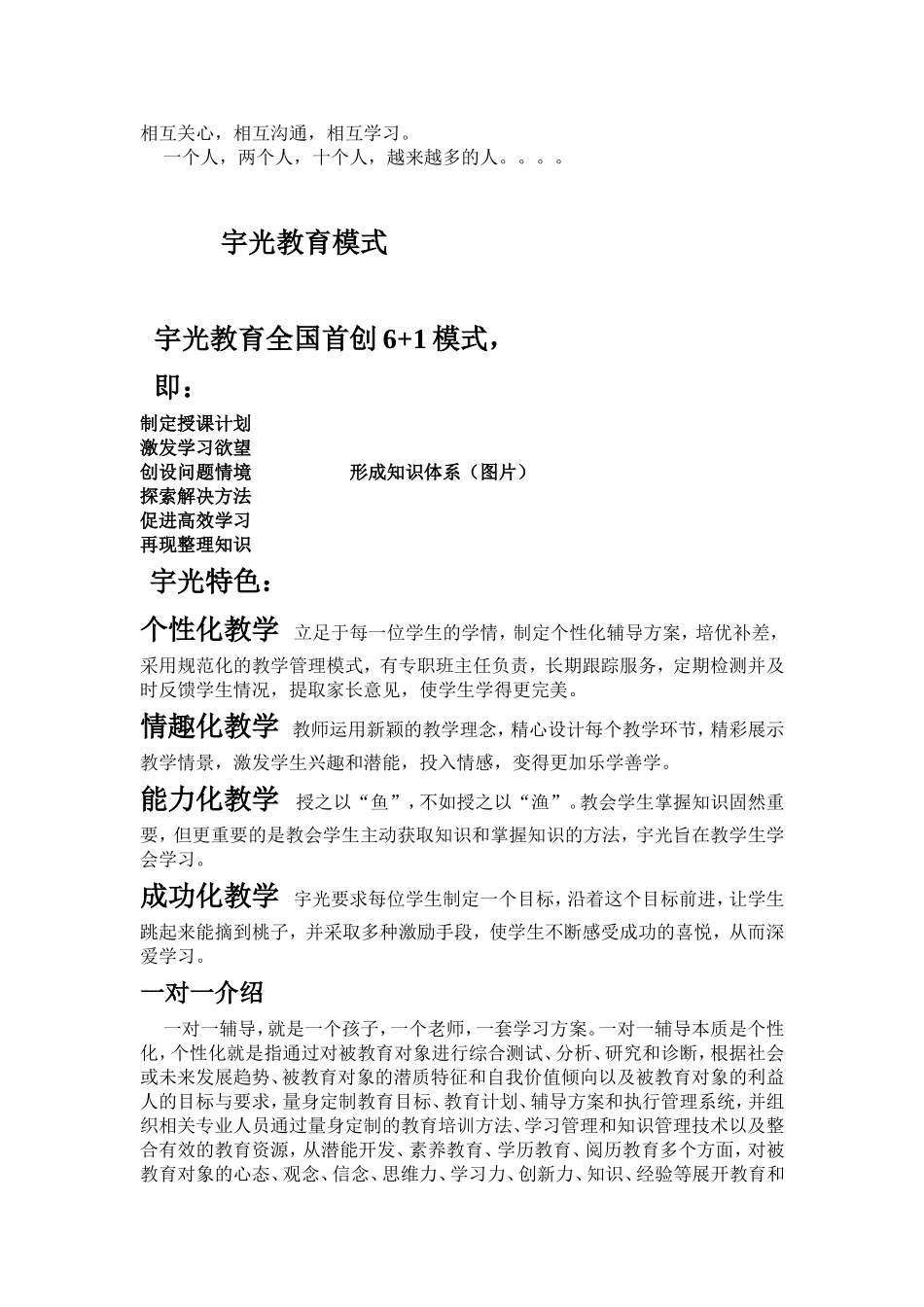 相互关心，相互沟通，相互学习。
一个人，两个人，十个人，越来越多的人。。。。

宇光教育模式

宇光教育全国首创 6+1 模式，即：

制定授课计划
激发学习欲望
创设问题情境
探索解决方法
促进高效学习
再现整理知识

形成知识体系（图片）

宇光特色：

个性化教学 立足于每一位学生的学情，制定个性化辅导方案，培优补差，采用规范化的教学管理模式，有专职班主任负责，长期跟踪服务，定期检测并及时反馈学生情况，提取家长意见，使学生学得更完美。

情趣化教学 教师运用新颖的教学理念，精心设计每个教学环节，精彩展示教学情景，激发学生兴趣和潜能，投入情感，变得更加乐学善学。

能力化教学 授之以“鱼”，不如授之以“渔”。教会学生掌握知识固然重要，但更重要的是教会学生主动获取知识和掌握知识的方法，宇光旨在教学生学会学习。

成功化教学 宇光要求每位学生制定一个目标，沿着这个目标前进，让学生跳起来能摘到桃子，并采取多种激励手段，使学生不断感受成功的喜悦，从而深爱学习。

一对一介绍

一对一辅导，就是一个孩子，一个老师，一套学习方案。一对一辅导本质是个性化，个性化就是指通过对被教育对象进行综合测试、分析、研究和诊断，根据社会或未来发展趋势、被教育对象的潜质特征和自我价值倾向以及被教育对象的利益人的目标与要求，量身定制教育目标、教育计划、辅导方案和执行管理系统，并组织相关专业人员通过量身定制的教育培训方法、学习管理和知识管理技术以及整合有效的教育资源，从潜能开发、素养教育、学历教育、阅历教育多个方面，对被教育对象的心态、观念、信念、思维力、学习力、创新力、知识、经验等展开教育和